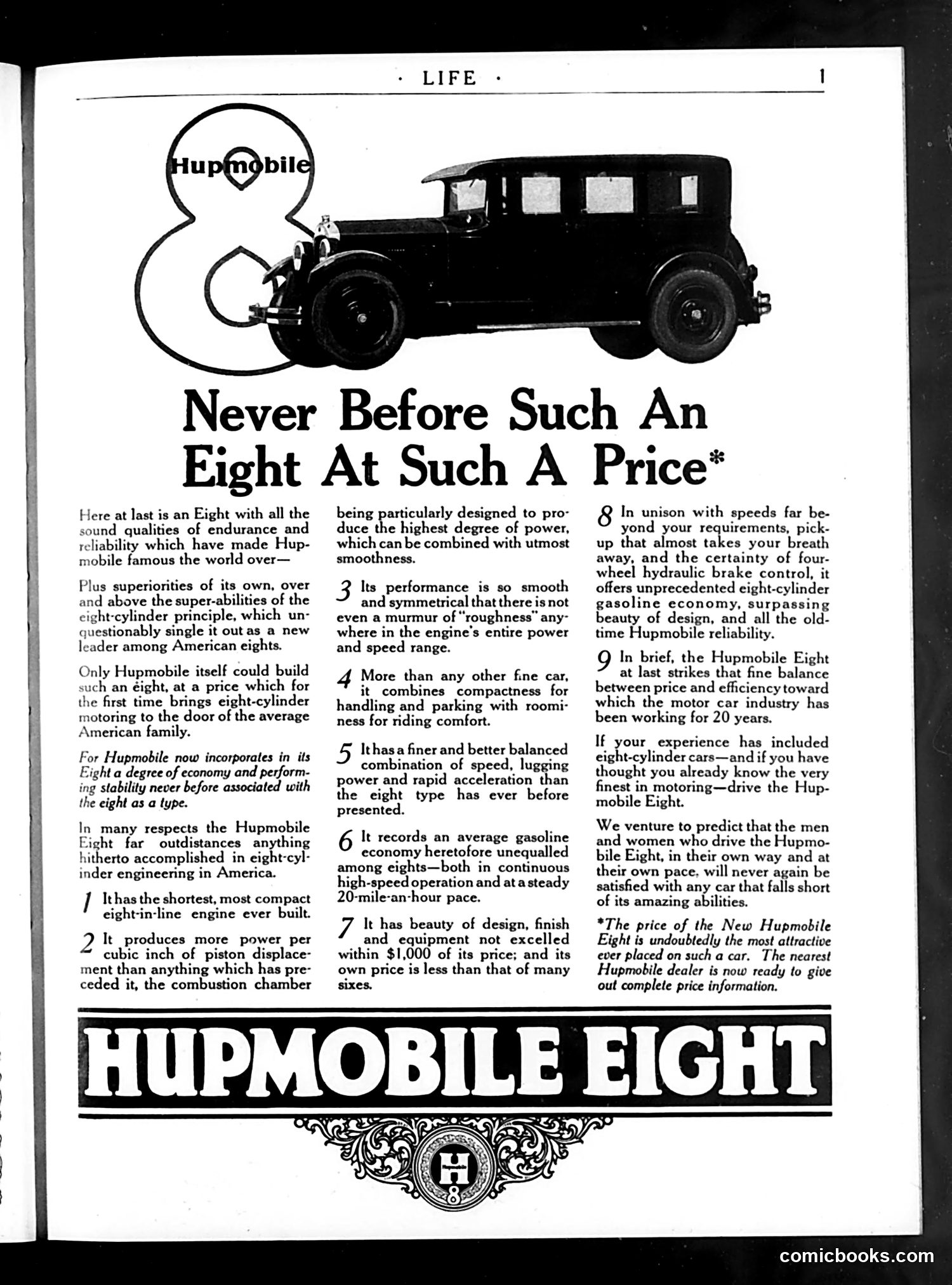 · LIFE ·

1

Hupmobile 8

Never Before Such An Eight At Such A Price*

Here at last is an Eight with all the sound qualities of endurance and reliability which have made Hupmobile famous the world over—

Plus superiorities of its own, over and above the super-abilities of the eight-cylinder principle, which unquestionably single it out as a new leader among American eights.

Only Hupmobile itself could build such an eight, at a price which for the first time brings eight-cylinder motoring to the door of the average American family.

For Hupmobile now incorporates in its Eight a degree of economy and performing stability never before associated with the eight as a type.

In many respects the Hupmobile Eight far outdistances anything hitherto accomplished in eight-cylinder engineering in America.

1 It has the shortest, most compact eight-in-line engine ever built.

2 It produces more power per cubic inch of piston displacement than anything which has preceded it, the combustion chamber being particularly designed to produce the highest degree of power, which can be combined with utmost smoothness.

3 Its performance is so smooth and symmetrical that there is not even a murmur of "roughness" anywhere in the engine's entire power and speed range.

4 More than any other fine car, it combines compactness for handling and parking with roominess for riding comfort.

5 It has a finer and better balanced combination of speed, lugging power and rapid acceleration than the eight type has ever before presented.

6 It records an average gasoline economy heretofore unequalled among eights—both in continuous high-speed operation and at a steady 20-mile-an-hour pace.

7 It has beauty of design, finish and equipment not excelled within $1,000 of its price; and its own price is less than that of many sixes.

8 In unison with speeds far beyond your requirements, pick-up that almost takes your breath away, and the certainty of four-wheel hydraulic brake control, it offers unprecedented eight-cylinder gasoline economy, surpassing beauty of design, and all the old-time Hupmobile reliability.

9 In brief, the Hupmobile Eight at last strikes that fine balance between price and efficiency toward which the motor car industry has been working for 20 years.

If your experience has included eight-cylinder cars—and if you have thought you already know the very finest in motoring—drive the Hupmobile Eight.

We venture to predict that the men and women who drive the Hupmobile Eight, in their own way and at their own pace, will never again be satisfied with any car that falls short of its amazing abilities.

*The price of the New Hupmobile Eight is undoubtedly the most attractive ever placed on such a car. The nearest Hupmobile dealer is now ready to give out complete price information.

HUPMOBILE EIGHT

Hupmobile H 8

comicbooks.com